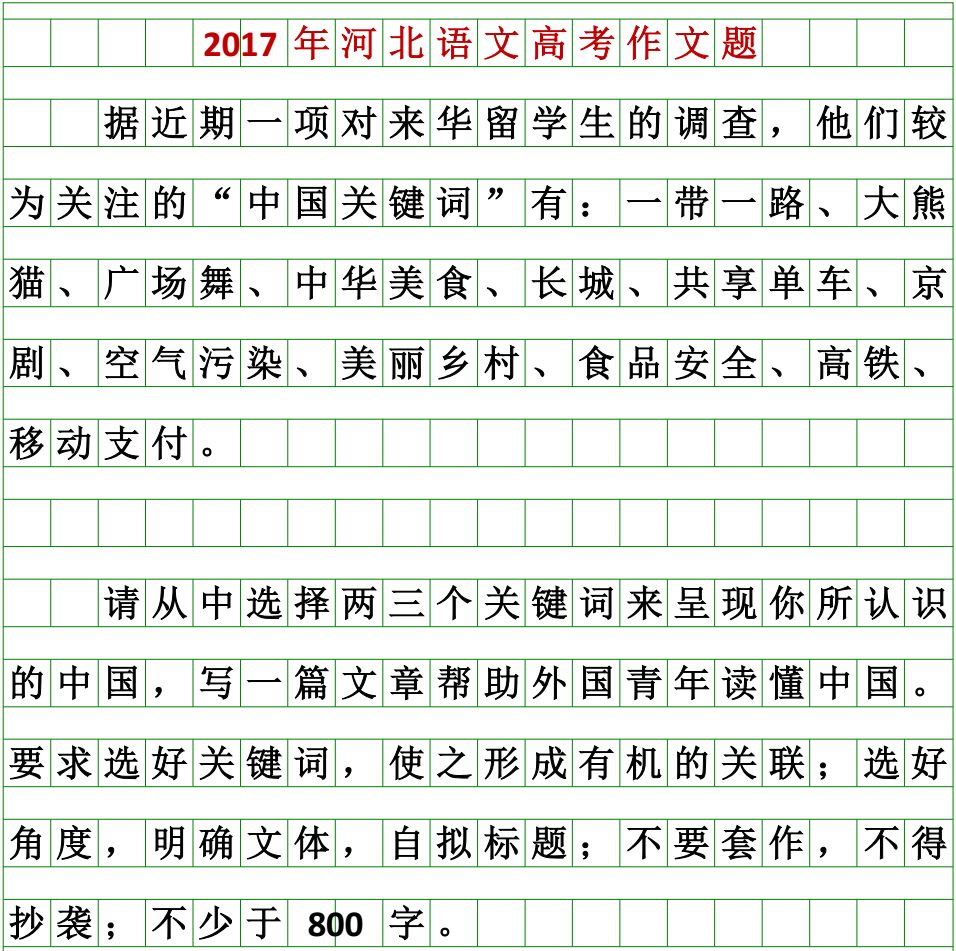 2017年河北语文高考作文题

据近期一项对来华留学生的调查，他们较为关注的“中国关键词”有：一带一路、大熊猫、广场舞、中华美食、长城、共享单车、京剧、空气污染、美丽乡村、食品安全、高铁、移动支付。

请从中选择两三个关键词来呈现你所认识的中国，写一篇文章帮助外国青年读懂中国。要求选好关键词，使之形成有机的关联；选好角度，明确文体，自拟标题；不要套作，不得抄袭；不少于800字。